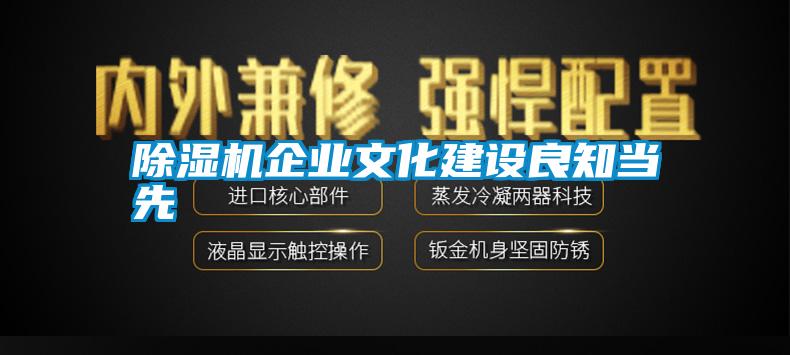 内外兼修 强悍配置

除湿机企业文化建设良知当先

进口核心部件

蒸发冷凝两器科技

液晶显示触控操作

钣金机身坚固防锈